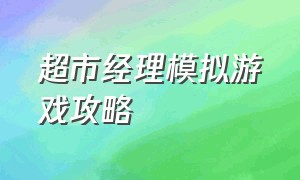 超市经理模拟游戏攻略